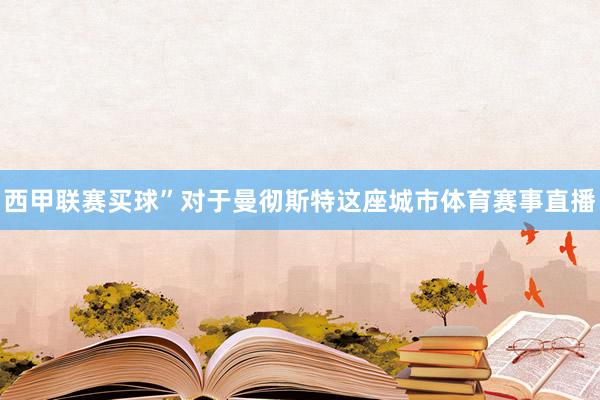 西甲联赛买球”对于曼彻斯特这座城市体育赛事直播